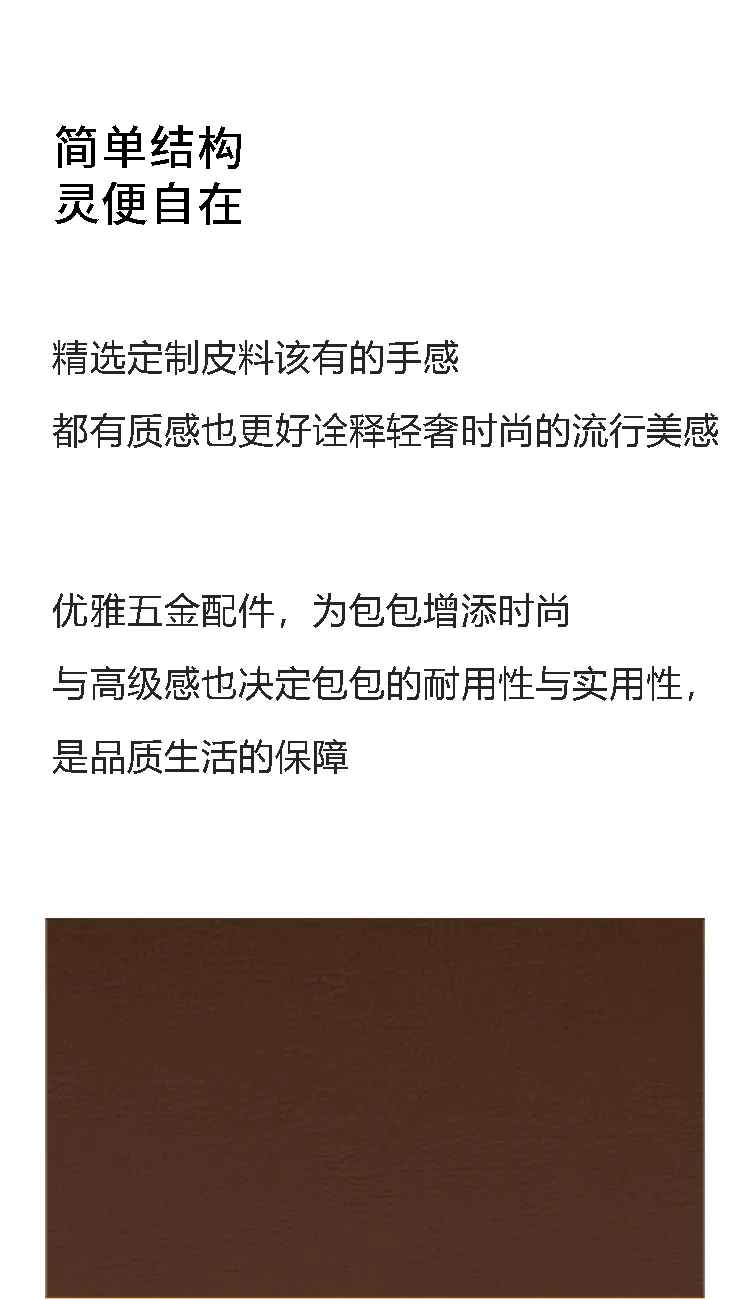 简单结构
灵便自在

精选定制皮料该有的手感

都有质感也更好诠释轻奢时尚的流行美感

优雅五金配件，为包包增添时尚

与高级感也决定包包的耐用性与实用性，

是品质生活的保障